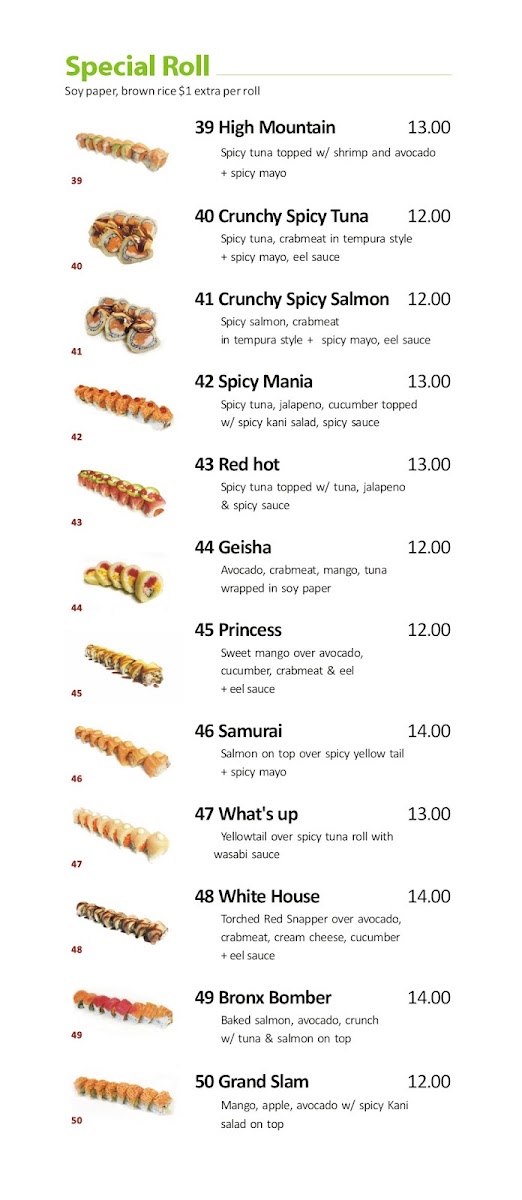 Special Roll
Soy paper, brown rice $1 extra per roll

39
39 High Mountain 13.00
Spicy tuna topped w/ shrimp and avocado + spicy mayo

40
40 Crunchy Spicy Tuna 12.00
Spicy tuna, crabmeat in tempura style + spicy mayo, eel sauce

41
41 Crunchy Spicy Salmon 12.00
Spicy salmon, crabmeat in tempura style + spicy mayo, eel sauce

42
42 Spicy Mania 13.00
Spicy tuna, jalapeno, cucumber topped w/ spicy kani salad, spicy sauce

43
43 Red hot 13.00
Spicy tuna topped w/ tuna, jalapeno & spicy sauce

44
44 Geisha 12.00
Avocado, crabmeat, mango, tuna wrapped in soy paper

45
45 Princess 12.00
Sweet mango over avocado, cucumber, crabmeat & eel + eel sauce

46
46 Samurai 14.00
Salmon on top over spicy yellow tail + spicy mayo

47
47 What's up 13.00
Yellowtail over spicy tuna roll with wasabi sauce

48
48 White House 14.00
Torched Red Snapper over avocado, crabmeat, cream cheese, cucumber + eel sauce

49
49 Bronx Bomber 14.00
Baked salmon, avocado, crunch w/ tuna & salmon on top

50
50 Grand Slam 12.00
Mango, apple, avocado w/ spicy Kani salad on top